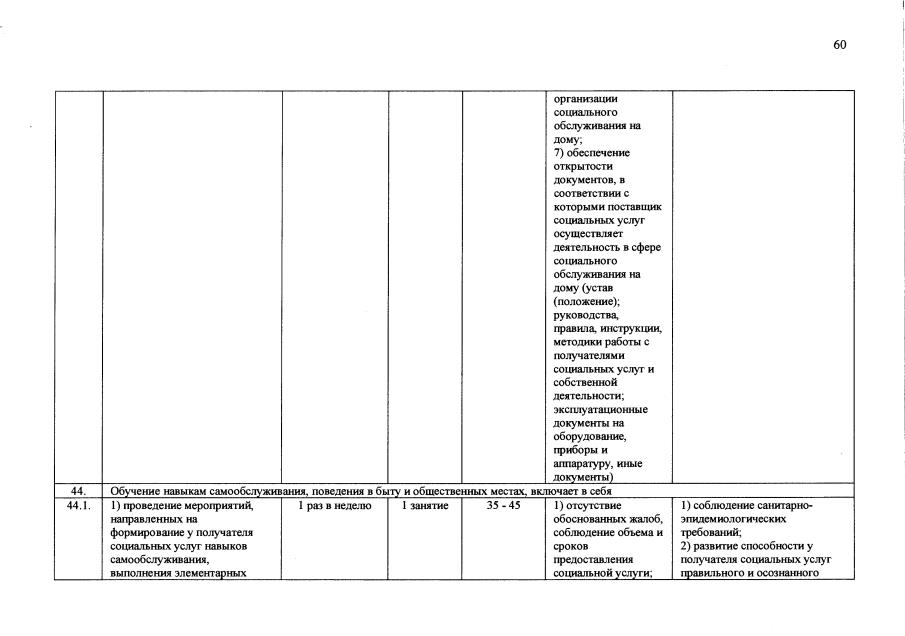 60

|  |  |  |  |  |  |  |
|---|---|---|---|---|---|---|
|  |  |  |  |  | организации социального обслуживания на дому; 7) обеспечение открытости документов, в соответствии с которыми поставщик социальных услуг осуществляет деятельность в сфере социального обслуживания на дому (устав (положение); руководства, правила, инструкции, методики работы с получателями социальных услуг и собственной деятельности; эксплуатационные документы на оборудование, приборы и аппаратуру, иные документы) |  |
| 44. | Обучение навыкам самообслуживания, поведения в быту и общественных местах, включает в себя |  |  |  |  |  |
| 44.1. | 1) проведение мероприятий, направленных на формирование у получателя социальных услуг навыков самообслуживания, выполнения элементарных | 1 раз в неделю | 1 занятие | 35 - 45 | 1) отсутствие обоснованных жалоб, соблюдение объема и сроков предоставления социальной услуги; | 1) соблюдение санитарно-эпидемиологических требований; 2) развитие способности у получателя социальных услуг правильного и осознанного |